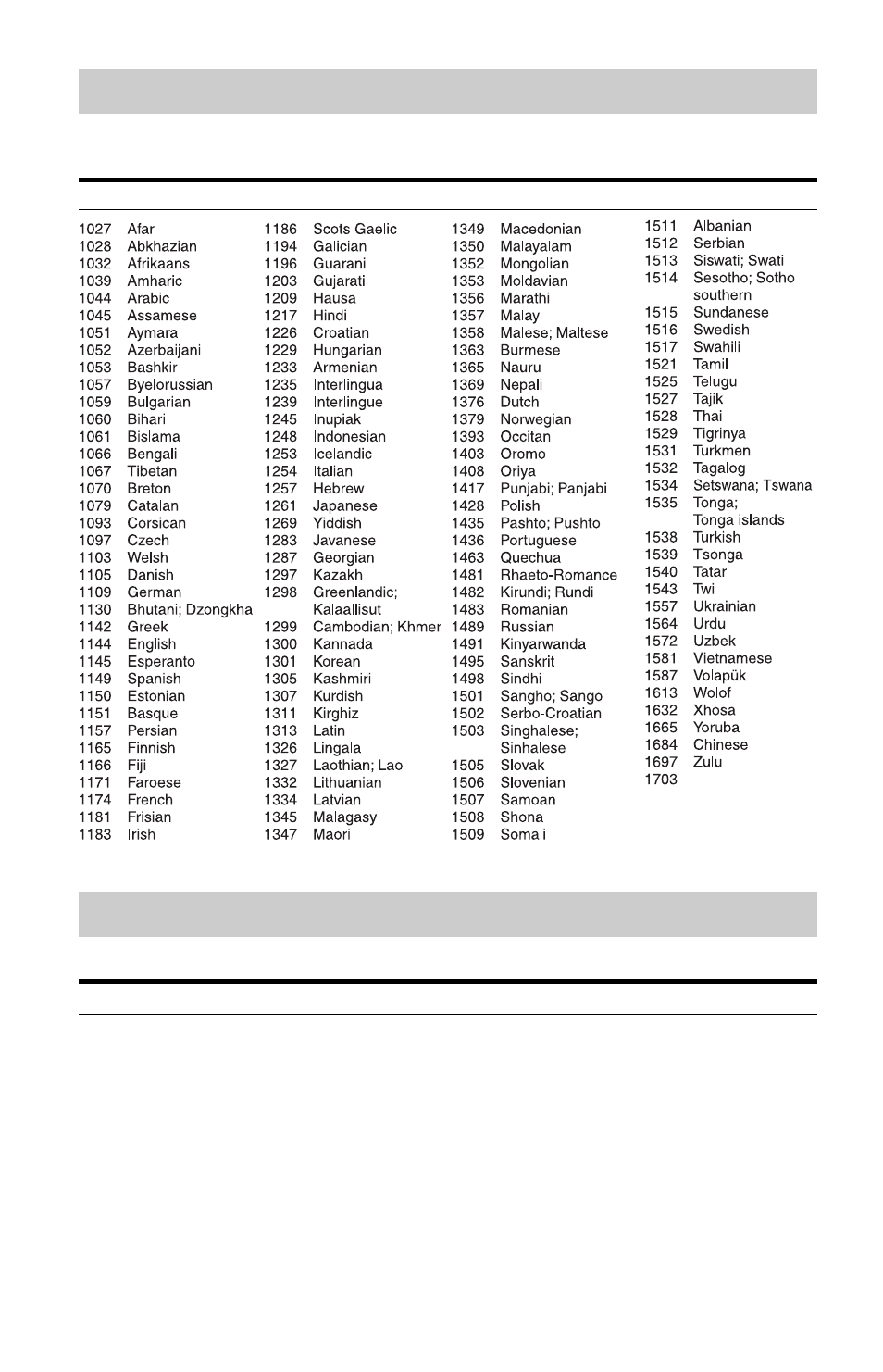 1027 Afar
1028 Abkhazian
1032 Afrikaans
1039 Amharic
1044 Arabic
1045 Assamese
1051 Aymara
1052 Azerbaijani
1053 Bashkir
1057 Byelorussian
1059 Bulgarian
1060 Bihari
1061 Bislama
1066 Bengali
1067 Tibetan
1070 Breton
1079 Catalan
1093 Corsican
1097 Czech
1103 Welsh
1105 Danish
1109 German
1130 Bhutani; Dzongkha
1142 Greek
1144 English
1145 Esperanto
1149 Spanish
1150 Estonian
1151 Basque
1157 Persian
1165 Finnish
1166 Fiji
1171 Faroese
1174 French
1181 Frisian
1183 Irish

1186 Scots Gaelic
1194 Galician
1196 Guarani
1203 Gujarati
1209 Hausa
1217 Hindi
1226 Croatian
1229 Hungarian
1233 Armenian
1235 Interlingua
1239 Interlingue
1245 Inupiak
1248 Indonesian
1253 Icelandic
1254 Italian
1257 Hebrew
1261 Japanese
1269 Yiddish
1283 Javanese
1287 Georgian
1297 Kazakh
1298 Greenlandic; Kalaallisut
1299 Cambodian; Khmer
1300 Kannada
1301 Korean
1305 Kashmiri
1307 Kurdish
1311 Kirghiz
1313 Latin
1326 Lingala
1327 Laothian; Lao
1332 Lithuanian
1334 Latvian
1345 Malagasy
1347 Maori

1349 Macedonian
1350 Malayalam
1352 Mongolian
1353 Moldavian
1356 Marathi
1357 Malay
1358 Malese; Maltese
1363 Burmese
1365 Nauru
1369 Nepali
1376 Dutch
1379 Norwegian
1393 Occitan
1403 Oromo
1408 Oriya
1417 Punjabi; Panjabi
1428 Polish
1435 Pashto; Pushto
1436 Portuguese
1463 Quechua
1481 Rhaeto-Romance
1482 Kirundi; Rundi
1483 Romanian
1489 Russian
1491 Kinyarwanda
1495 Sanskrit
1498 Sindhi
1501 Sangho; Sango
1502 Serbo-Croatian
1503 Singhalese; Sinhalese
1505 Slovak
1506 Slovenian
1507 Samoan
1508 Shona
1509 Somali

1511 Albanian
1512 Serbian
1513 Siswati; Swati
1514 Sesotho; Sotho southern
1515 Sundanese
1516 Swedish
1517 Swahili
1521 Tamil
1525 Telugu
1527 Tajik
1528 Thai
1529 Tigrinya
1531 Turkmen
1532 Tagalog
1534 Setswana; Tswana
1535 Tonga; Tonga islands
1538 Turkish
1539 Tsonga
1540 Tatar
1543 Twi
1557 Ukrainian
1564 Urdu
1572 Uzbek
1581 Vietnamese
1587 Volapük
1613 Wolof
1632 Xhosa
1665 Yoruba
1684 Chinese
1697 Zulu
1703